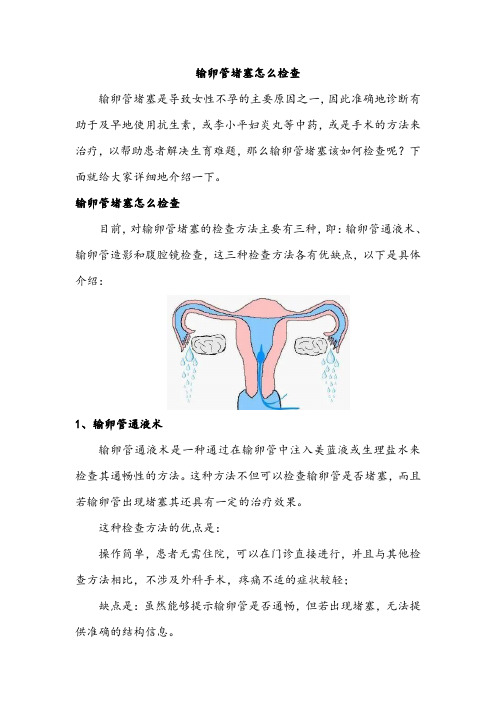 输卵管堵塞怎么检查

输卵管堵塞是导致女性不孕的主要原因之一，因此准确地诊断有助于及早地使用抗生素，或李小平妇炎丸等中药，或是手术的方法来治疗，以帮助患者解决生育难题，那么输卵管堵塞该如何检查呢？下面就给大家详细地介绍一下。

输卵管堵塞怎么检查

目前，对输卵管堵塞的检查方法主要有三种，即：输卵管通液术、输卵管造影和腹腔镜检查，这三种检查方法各有优缺点，以下是具体介绍：

1、输卵管通液术

输卵管通液术是一种通过在输卵管中注入美蓝液或生理盐水来检查其通畅性的方法。这种方法不但可以检查输卵管是否堵塞，而且若输卵管出现堵塞其还具有一定的治疗效果。

这种检查方法的优点是：

操作简单，患者无需住院，可以在门诊直接进行，并且与其他检查方法相比，不涉及外科手术，疼痛不适的症状较轻；

缺点是：虽然能够提示输卵管是否通畅，但若出现堵塞，无法提供准确的结构信息。